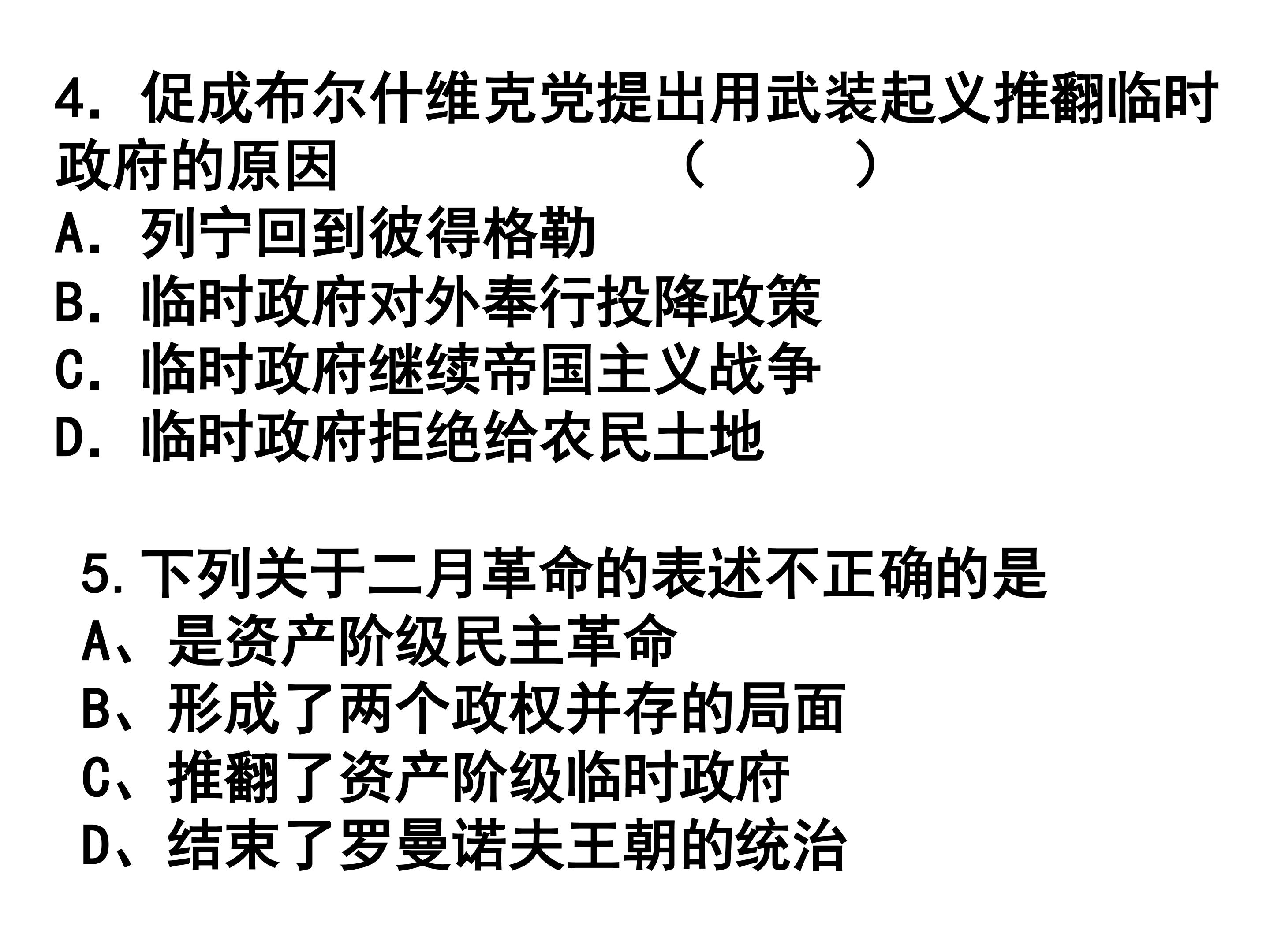 4.促成布尔什维克党提出用武装起义推翻临时政府的原因 （ ）

A.列宁回到彼得格勒
B.临时政府对外奉行投降政策
C.临时政府继续帝国主义战争
D.临时政府拒绝给农民土地

5.下列关于二月革命的表述不正确的是
A、是资产阶级民主革命
B、形成了两个政权并存的局面
C、推翻了资产阶级临时政府
D、结束了罗曼诺夫王朝的统治